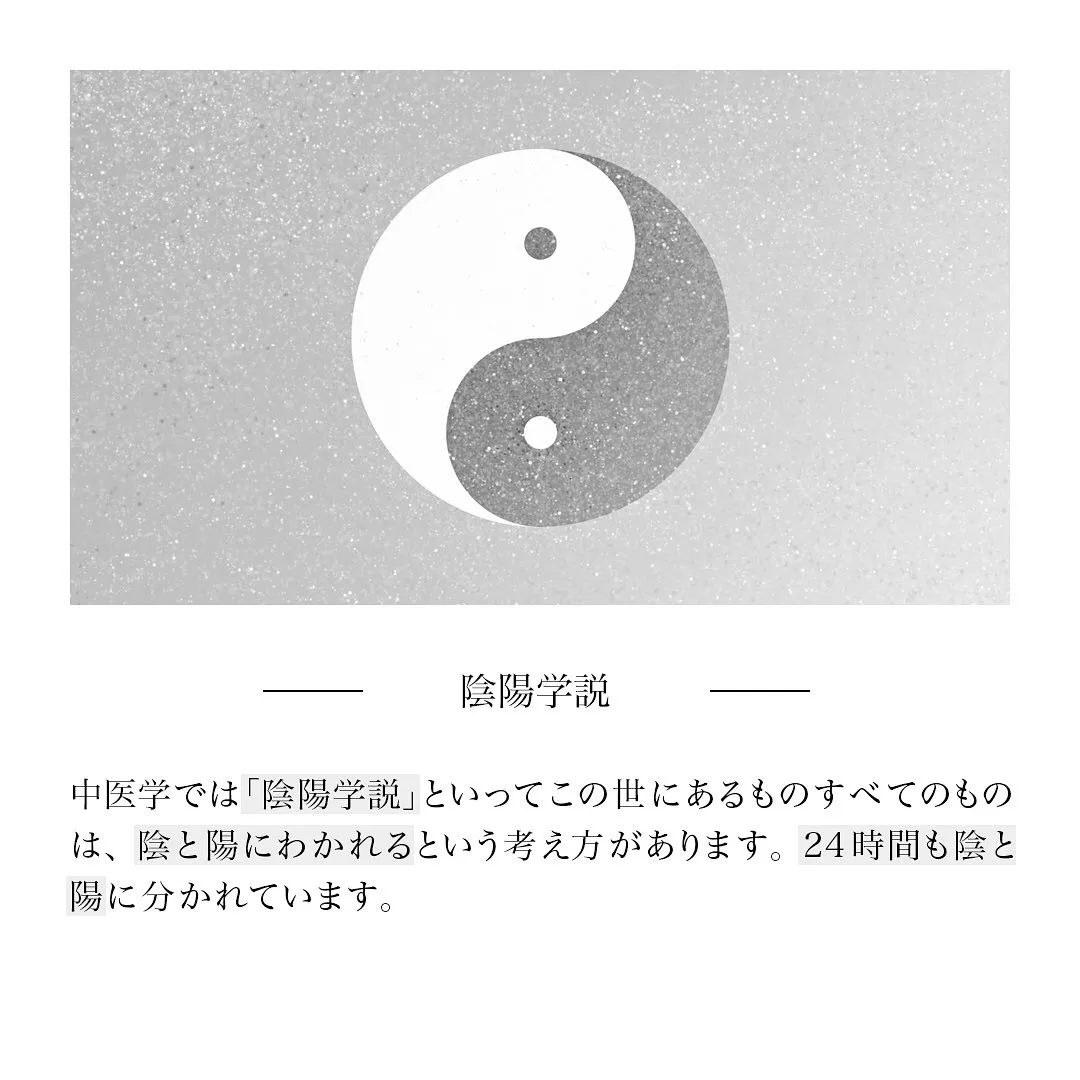 陰陽学説

中医学では「陰陽学説」といってこの世にあるものすべてのものは、陰と陽にわかれるという考え方があります。24時間も陰と陽に分かれています。